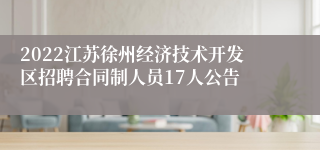 2022江苏徐州经济技术开发区招聘合同制人员17人公告